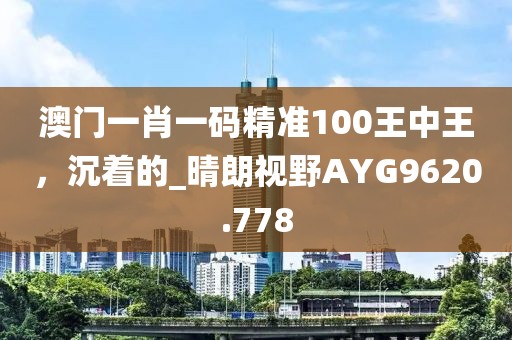 澳门一肖一码精准100王中王，沉着的_晴朗视野AYG9620.778